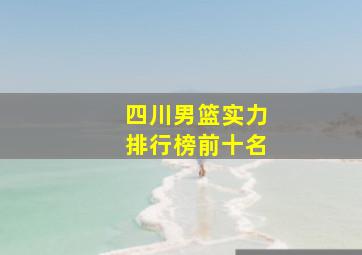 四川男篮实力
排行榜前十名